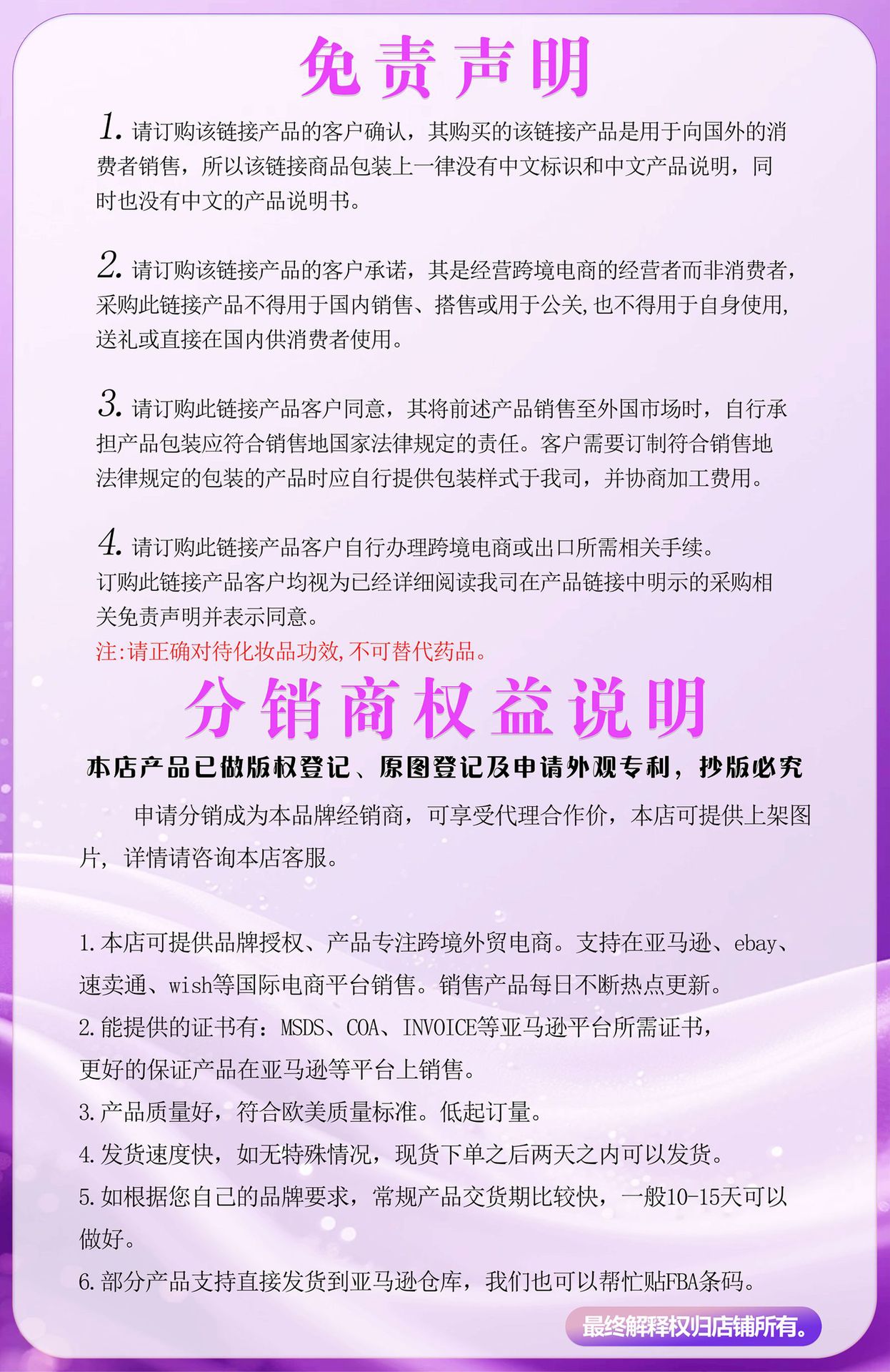 免责声明

1. 请订购该链接产品的客户确认，其购买的该链接产品是用于向国外的消费者销售，所以该链接商品包装上一律没有中文标识和中文产品说明，同时也没有中文的产品说明书。

2. 请订购该链接产品的客户承诺，其是经营跨境电商的经营者而非消费者，采购此链接产品不得用于国内销售、搭售或用于公关，也不得用于自身使用，送礼或直接在国内供消费者使用。

3. 请订购此链接产品客户同意，其将前述产品销售至外国市场时，自行承担产品包装应符合销售地国家法律规定的责任。客户需要订制符合销售地法律规定的包装的产品时应自行提供包装样式于我司，并协商加工费用。

4. 请订购此链接产品客户自行办理跨境电商或出口所需相关手续。
订购此链接产品客户均视为已经详细阅读我司在产品链接中明示的采购相关免责声明并表示同意。
注:请正确对待化妆品功效，不可替代药品。

分销商权益说明

本店产品已做版权登记、原图登记及申请外观专利，抄版必究

申请分销成为本品牌经销商，可享受代理合作价，本店可提供上架图片，详情请咨询本店客服。

1.本店可提供品牌授权、产品专注跨境外贸电商。支持在亚马逊、ebay、速卖通、wish等国际电商平台销售。销售产品每日不断热点更新。
2.能提供的证书有：MSDS、COA、INVOICE等亚马逊平台所需证书，更好的保证产品在亚马逊等平台上销售。
3.产品质量好，符合欧美质量标准。低起订量。
4.发货速度快，如无特殊情况，现货下单之后两天之内可以发货。
5.如根据您自己的品牌要求，常规产品交货期比较快，一般10-15天可以做好。
6.部分产品支持直接发货到亚马逊仓库，我们也可以帮忙贴FBA条码。

最终解释权归店铺所有。